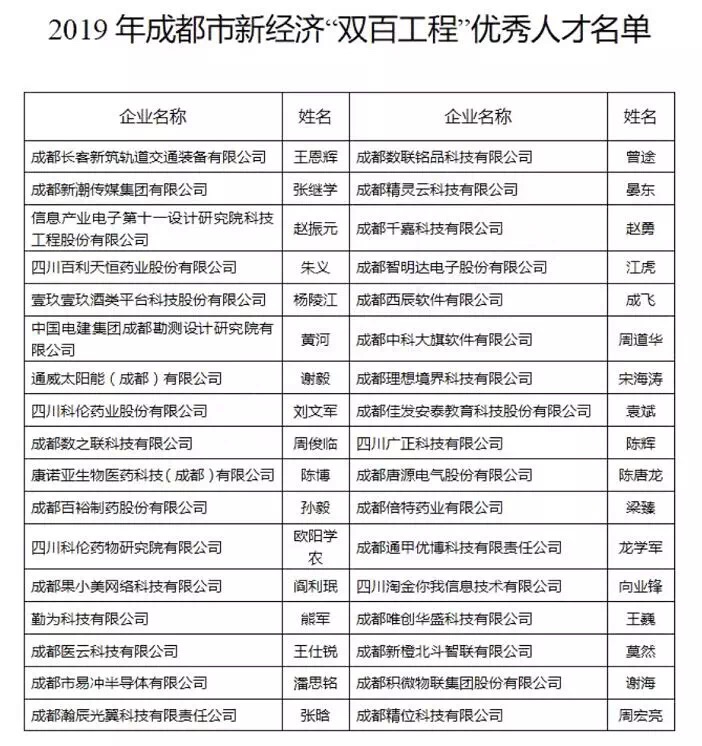 2019 年成都市新经济“双百工程”优秀人才名单

| 企业名称 | 姓名 | 企业名称 | 姓名 |
|---|---|---|---|
| 成都长客新筑轨道交通装备有限公司 | 王恩辉 | 成都数联铭品科技有限公司 | 曾途 |
| 成都新潮传媒集团有限公司 | 张继学 | 成都精灵云科技有限公司 | 晏东 |
| 信息产业电子第十一设计研究院科技工程股份有限公司 | 赵振元 | 成都千嘉科技有限公司 | 赵勇 |
| 四川百利天恒药业股份有限公司 | 朱义 | 成都智明达电子股份有限公司 | 江虎 |
| 壹玖壹玖酒类平台科技股份有限公司 | 杨陵江 | 成都西辰软件有限公司 | 成飞 |
| 中国电建集团成都勘测设计研究院有限公司 | 黄河 | 成都中科大旗软件有限公司 | 周道华 |
| 通威太阳能（成都）有限公司 | 谢毅 | 成都理想境界科技有限公司 | 宋海涛 |
| 四川科伦药业股份有限公司 | 刘文军 | 成都佳发安泰教育科技股份有限公司 | 袁斌 |
| 成都数之联科技有限公司 | 周俊临 | 四川广正科技有限公司 | 陈辉 |
| 康诺亚生物医药科技（成都）有限公司 | 陈博 | 成都唐源电气股份有限公司 | 陈唐龙 |
| 成都百裕制药股份有限公司 | 孙毅 | 成都倍特药业有限公司 | 梁臻 |
| 四川科伦药物研究院有限公司 | 欧阳学农 | 成都通甲优博科技有限责任公司 | 龙学军 |
| 成都果小美网络科技有限公司 | 阎利珉 | 四川淘金你我信息技术有限公司 | 向业锋 |
| 勤为科技有限公司 | 熊军 | 成都唯创华盛科技有限公司 | 王巍 |
| 成都医云科技有限公司 | 王仕锐 | 成都新橙北斗智联有限公司 | 莫然 |
| 成都市易冲半导体有限公司 | 潘思铭 | 成都积微物联集团股份有限公司 | 谢海 |
| 成都瀚辰光翼科技有限责任公司 | 张晗 | 成都精位科技有限公司 | 周宏亮 |